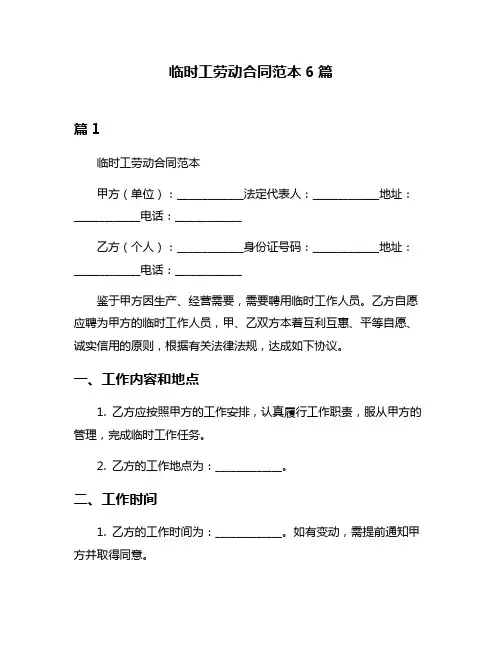 临时工劳动合同范本 6 篇

篇 1

临时工劳动合同范本

甲方（单位）：____________法定代表人：____________地址：____________电话：____________

乙方（个人）：____________身份证号码：____________地址：____________电话：____________

鉴于甲方因生产、经营需要，需要聘用临时工作人员。乙方自愿应聘为甲方的临时工作人员，甲、乙双方本着互利互惠、平等自愿、诚实信用的原则，根据有关法律法规，达成如下协议。

一、工作内容和地点

1. 乙方应按照甲方的工作安排，认真履行工作职责，服从甲方的管理，完成临时工作任务。

2. 乙方的工作地点为：____________。

二、工作时间

1. 乙方的工作时间为：____________。如有变动，需提前通知甲方并取得同意。